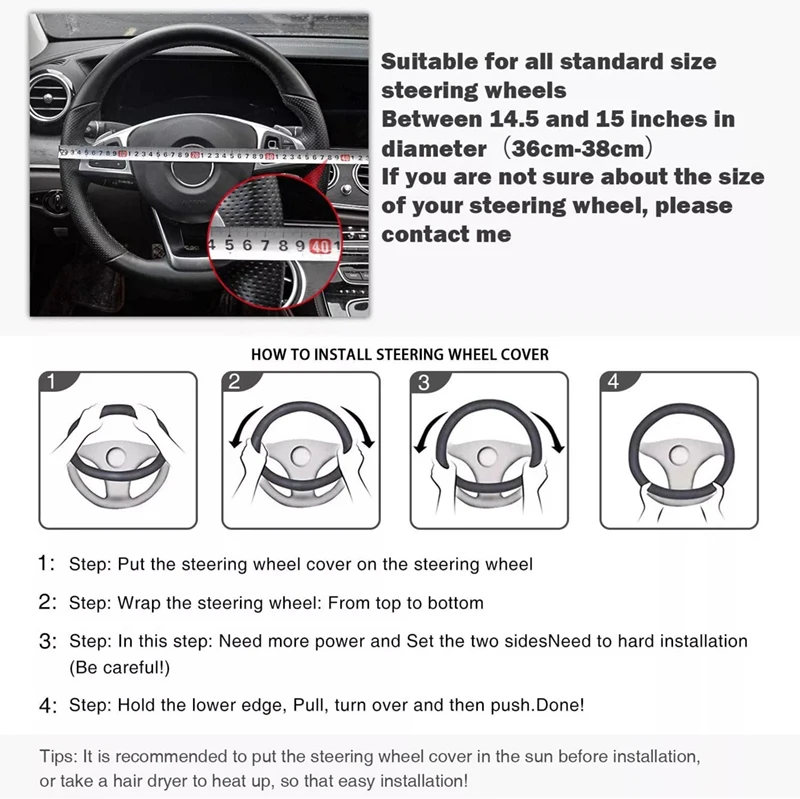 Suitable for all standard size steering wheels
Between 14.5 and 15 inches in diameter（36cm-38cm）
If you are not sure about the size of your steering wheel, please contact me

4 5 6 7 8 9 40 1

HOW TO INSTALL STEERING WHEEL COVER

1

2

3

4

1: Step: Put the steering wheel cover on the steering wheel

2: Step: Wrap the steering wheel: From top to bottom

3: Step: In this step: Need more power and Set the two sidesNeed to hard installation (Be careful!)

4: Step: Hold the lower edge, Pull, turn over and then push.Done!

Tips: It is recommended to put the steering wheel cover in the sun before installation, or take a hair dryer to heat up, so that easy installation!